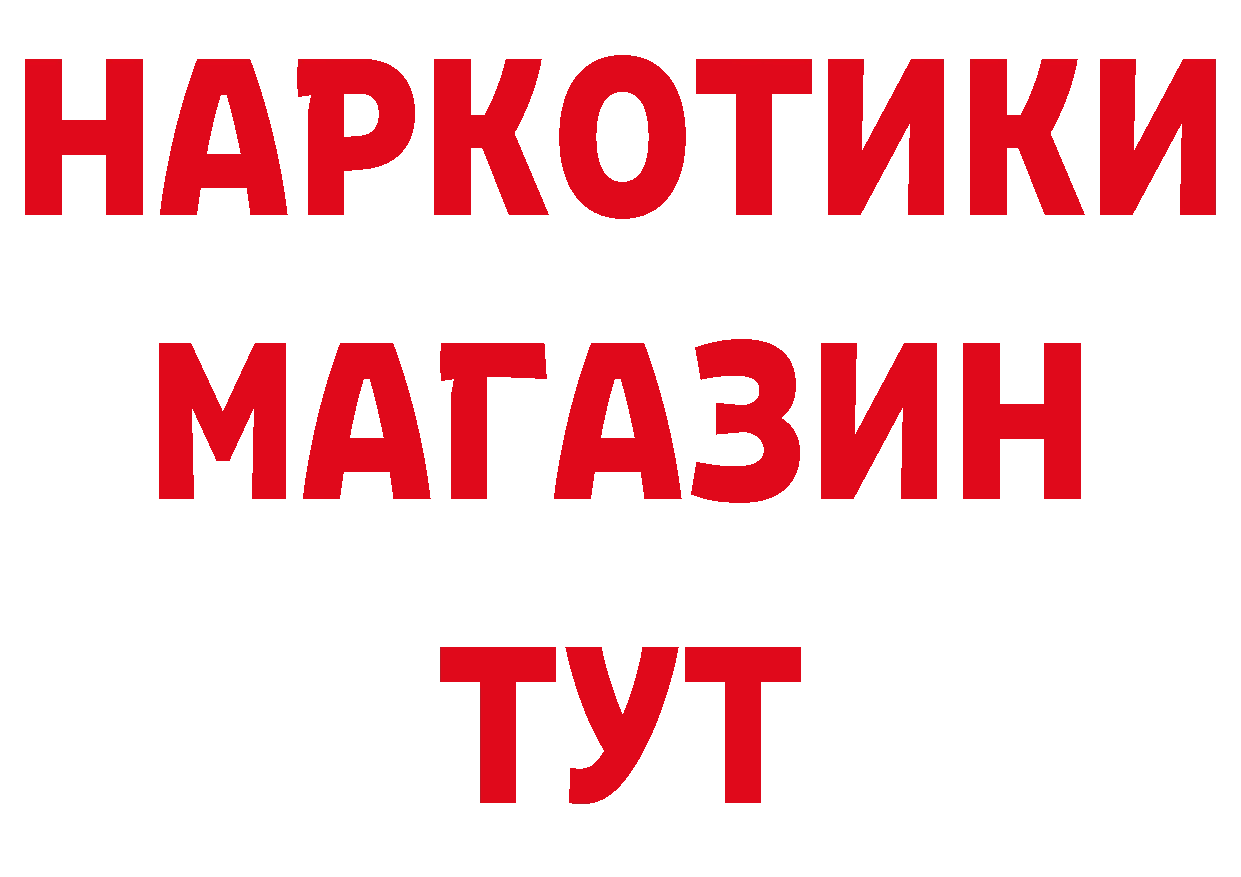 НАРКОТИКИ
МАГАЗИН
ТУТ